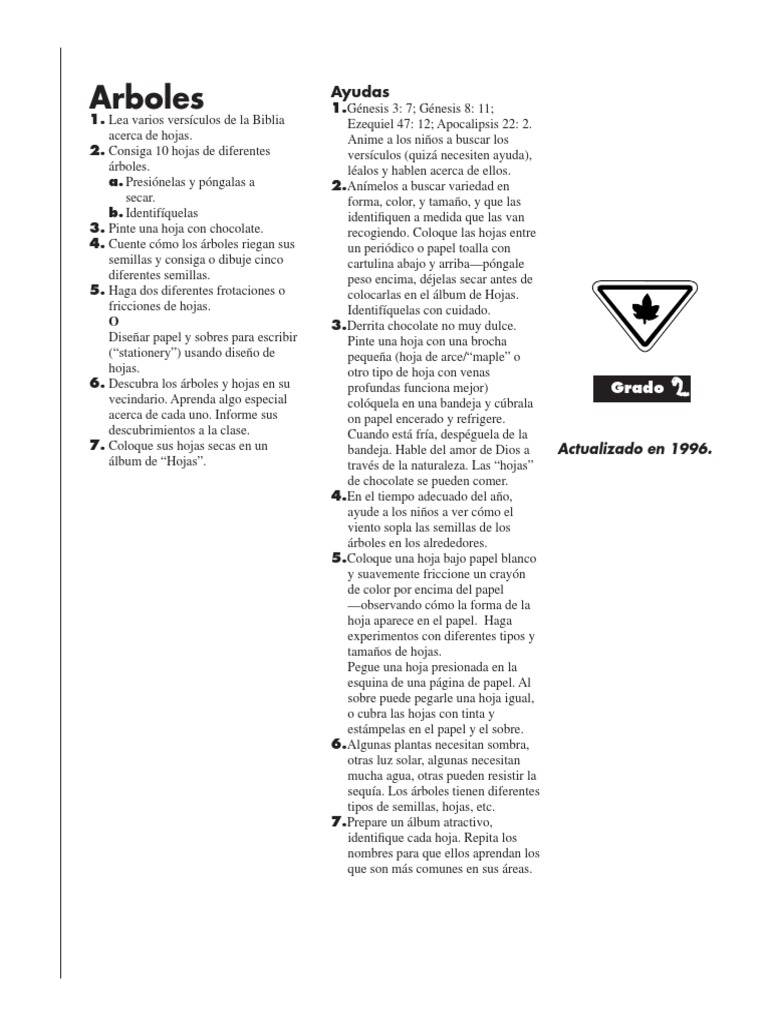 Arboles

1. Lea varios versículos de la Biblia acerca de hojas.
2. Consiga 10 hojas de diferentes árboles.
a. Presiónelas y póngalas a secar.
b. Identifíquelas
3. Pinte una hoja con chocolate.
4. Cuente cómo los árboles riegan sus semillas y consiga o dibuje cinco diferentes semillas.
5. Haga dos diferentes frotaciones o fricciones de hojas.
O
Diseñar papel y sobres para escribir ("stationery") usando diseño de hojas.
6. Descubra los árboles y hojas en su vecindario. Aprenda algo especial acerca de cada uno. Informe sus descubrimientos a la clase.
7. Coloque sus hojas secas en un álbum de "Hojas".

Ayudas
1. Génesis 3: 7; Génesis 8: 11; Ezequiel 47: 12; Apocalipsis 22: 2. Anime a los niños a buscar los versículos (quizá necesiten ayuda), léalos y hablen acerca de ellos.
2. Anímelos a buscar variedad en forma, color, y tamaño, y que las identifiquen a medida que las van recogiendo. Coloque las hojas entre un periódico o papel toalla con cartulina abajo y arriba—póngale peso encima, déjelas secar antes de colocarlas en el álbum de Hojas. Identifíquelas con cuidado.
3. Derrita chocolate no muy dulce. Pinte una hoja con una brocha pequeña (hoja de arce/"maple" o otro tipo de hoja con venas profundas funciona mejor) colóquela en una bandeja y cúbrala on papel encerado y refrigere. Cuando está fría, despéguela de la bandeja. Hable del amor de Dios a través de la naturaleza. Las "hojas" de chocolate se pueden comer.
4. En el tiempo adecuado del año, ayude a los niños a ver cómo el viento sopla las semillas de los árboles en los alrededores.
5. Coloque una hoja bajo papel blanco y suavemente friccione un crayón de color por encima del papel —observando cómo la forma de la hoja aparece en el papel. Haga experimentos con diferentes tipos y tamaños de hojas.
Pegue una hoja presionada en la esquina de una página de papel. Al sobre puede pegarle una hoja igual, o cubra las hojas con tinta y estámpelas en el papel y el sobre.
6. Algunas plantas necesitan sombra, otras luz solar, algunas necesitan mucha agua, otras pueden resistir la sequía. Los árboles tienen diferentes tipos de semillas, hojas, etc.
7. Prepare un álbum atractivo, identifique cada hoja. Repita los nombres para que ellos aprendan los que son más comunes en sus áreas.

Grado 2

Actualizado en 1996.